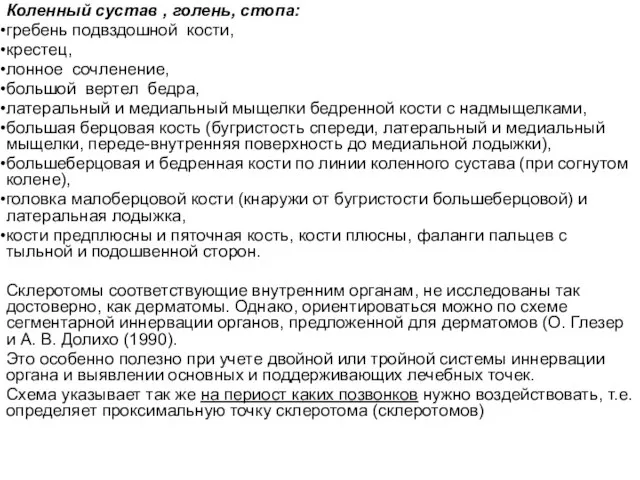 Коленный сустав , голень, стопа:
•гребень подвздошной кости,
•крестец,
•лонное сочленение,
•большой вертел бедра,
•латеральный и медиальный мыщелки бедренной кости с надмыщелками,
•большая берцовая кость (бугристость спереди, латеральный и медиальный мыщелки, переде-внутренняя поверхность до медиальной лодыжки),
•большеберцовая и бедренная кости по линии коленного сустава (при согнутом колене),
•головка малоберцовой кости (кнаружи от бугристости большеберцовой) и латеральная лодыжка,
•кости предплюсны и пяточная кость, кости плюсны, фаланги пальцев с тыльной и подошвенной сторон.

Склеротомы соответствующие внутренним органам, не исследованы так достоверно, как дерматомы. Однако, ориентироваться можно по схеме сегментарной иннервации органов, предложенной для дерматомов (О. Глезер и А. В. Долихо (1990).
Это особенно полезно при учете двойной или тройной системы иннервации органа и выявлении основных и поддерживающих лечебных точек.
Схема указывает так же на периост каких позвонков нужно воздействовать, т.е. определяет проксимальную точку склеротома (склеротомов)